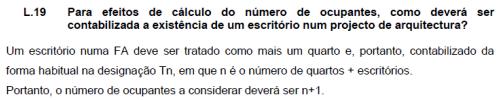 L.19 Para efeitos de cálculo do número de ocupantes, como deverá ser contabilizada a existência de um escritório num projecto de arquitectura?

Um escritório numa FA deve ser tratado como mais um quarto e, portanto, contabilizado da forma habitual na designação Tn, em que n é o número de quartos + escritórios.
Portanto, o número de ocupantes a considerar deverá ser n+1.